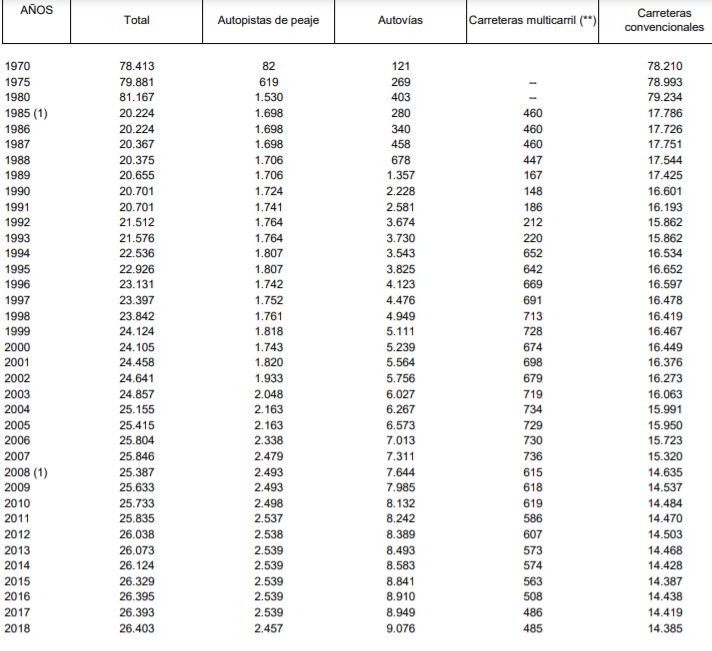 | AÑOS | Total | Autopistas de peaje | Autovías | Carreteras multicarril (**) | Carreteras convencionales |
|---|---|---|---|---|---|
| 1970 | 78.413 | 82 | 121 | | 78.210 |
| 1975 | 79.881 | 619 | 269 | -- | 78.993 |
| 1980 | 81.167 | 1.530 | 403 | -- | 79.234 |
| 1985 (1) | 20.224 | 1.698 | 280 | 460 | 17.786 |
| 1986 | 20.224 | 1.698 | 340 | 460 | 17.726 |
| 1987 | 20.367 | 1.698 | 458 | 460 | 17.751 |
| 1988 | 20.375 | 1.706 | 678 | 447 | 17.544 |
| 1989 | 20.655 | 1.706 | 1.357 | 167 | 17.425 |
| 1990 | 20.701 | 1.724 | 2.228 | 148 | 16.601 |
| 1991 | 20.701 | 1.741 | 2.581 | 186 | 16.193 |
| 1992 | 21.512 | 1.764 | 3.674 | 212 | 15.862 |
| 1993 | 21.576 | 1.764 | 3.730 | 220 | 15.862 |
| 1994 | 22.536 | 1.807 | 3.543 | 652 | 16.534 |
| 1995 | 22.926 | 1.807 | 3.825 | 642 | 16.652 |
| 1996 | 23.131 | 1.742 | 4.123 | 669 | 16.597 |
| 1997 | 23.397 | 1.752 | 4.476 | 691 | 16.478 |
| 1998 | 23.842 | 1.761 | 4.949 | 713 | 16.419 |
| 1999 | 24.124 | 1.818 | 5.111 | 728 | 16.467 |
| 2000 | 24.105 | 1.743 | 5.239 | 674 | 16.449 |
| 2001 | 24.458 | 1.820 | 5.564 | 698 | 16.376 |
| 2002 | 24.641 | 1.933 | 5.756 | 679 | 16.273 |
| 2003 | 24.857 | 2.048 | 6.027 | 719 | 16.063 |
| 2004 | 25.155 | 2.163 | 6.267 | 734 | 15.991 |
| 2005 | 25.415 | 2.163 | 6.573 | 729 | 15.950 |
| 2006 | 25.804 | 2.338 | 7.013 | 730 | 15.723 |
| 2007 | 25.846 | 2.479 | 7.311 | 736 | 15.320 |
| 2008 (1) | 25.387 | 2.493 | 7.644 | 615 | 14.635 |
| 2009 | 25.633 | 2.493 | 7.985 | 618 | 14.537 |
| 2010 | 25.733 | 2.498 | 8.132 | 619 | 14.484 |
| 2011 | 25.835 | 2.537 | 8.242 | 586 | 14.470 |
| 2012 | 26.038 | 2.538 | 8.389 | 607 | 14.503 |
| 2013 | 26.073 | 2.539 | 8.493 | 573 | 14.468 |
| 2014 | 26.124 | 2.539 | 8.583 | 574 | 14.428 |
| 2015 | 26.329 | 2.539 | 8.841 | 563 | 14.387 |
| 2016 | 26.395 | 2.539 | 8.910 | 508 | 14.438 |
| 2017 | 26.393 | 2.539 | 8.949 | 486 | 14.419 |
| 2018 | 26.403 | 2.457 | 9.076 | 485 | 14.385 |